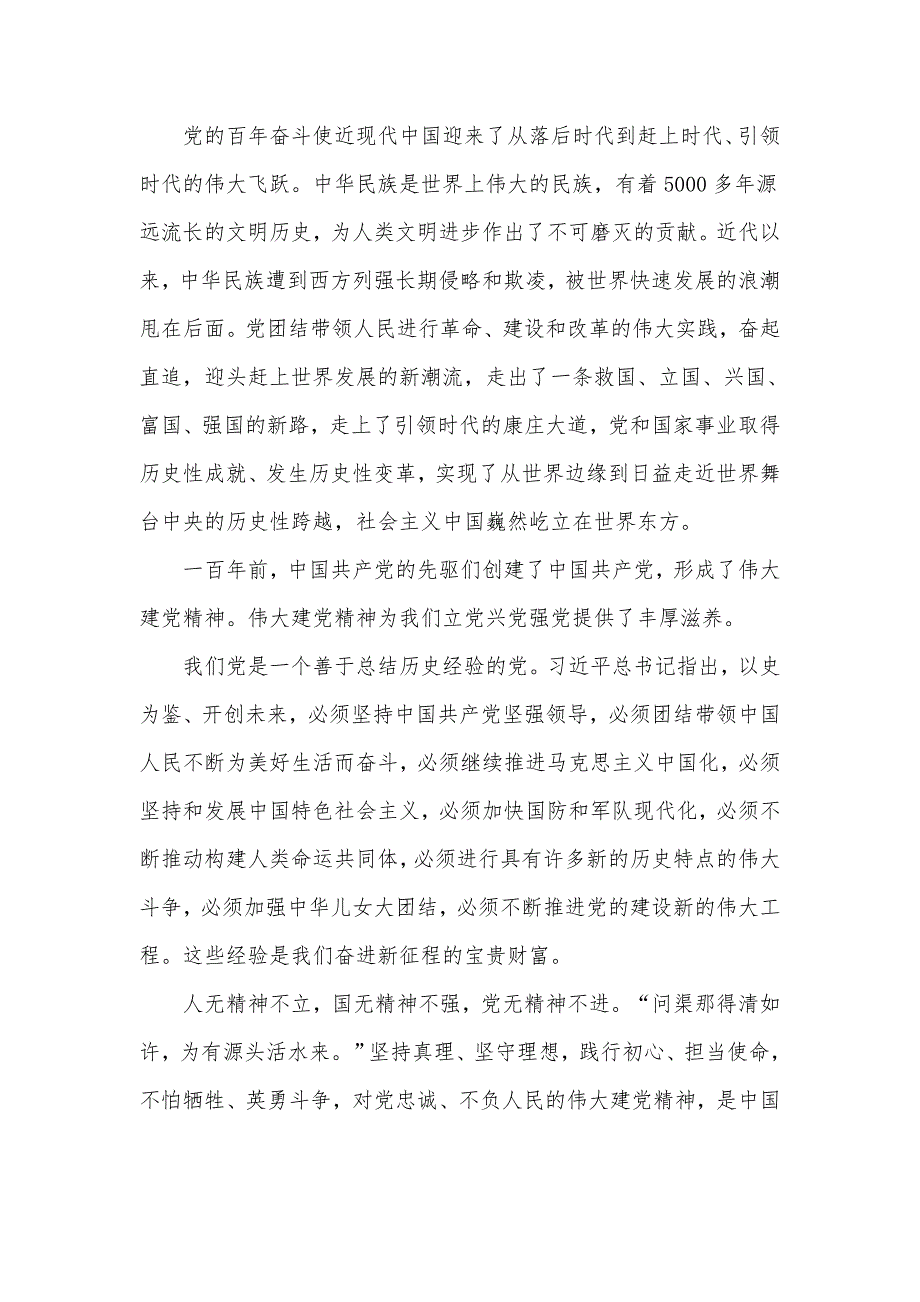 党的百年奋斗使近现代中国迎来了从落后时代到赶上时代、引领时代的伟大飞跃。中华民族是世界上伟大的民族，有着5000多年源远流长的文明历史，为人类文明进步作出了不可磨灭的贡献。近代以来，中华民族遭到西方列强长期侵略和欺凌，被世界快速发展的浪潮甩在后面。党团结带领人民进行革命、建设和改革的伟大实践，奋起直追，迎头赶上世界发展的新潮流，走出了一条救国、立国、兴国、富国、强国的新路，走上了引领时代的康庄大道，党和国家事业取得历史性成就、发生历史性变革，实现了从世界边缘到日益走近世界舞台中央的历史性跨越，社会主义中国巍然屹立在世界东方。

一百年前，中国共产党的先驱们创建了中国共产党，形成了伟大建党精神。伟大建党精神为我们立党兴党强党提供了丰厚滋养。

我们党是一个善于总结历史经验的党。习近平总书记指出，以史为鉴、开创未来，必须坚持中国共产党坚强领导，必须团结带领中国人民不断为美好生活而奋斗，必须继续推进马克思主义中国化，必须坚持和发展中国特色社会主义，必须加快国防和军队现代化，必须不断推动构建人类命运共同体，必须进行具有许多新的历史特点的伟大斗争，必须加强中华儿女大团结，必须不断推进党的建设新的伟大工程。这些经验是我们奋进新征程的宝贵财富。

人无精神不立，国无精神不强，党无精神不进。“问渠那得清如许，为有源头活水来。”坚持真理、坚守理想，践行初心、担当使命，不怕牺牲、英勇斗争，对党忠诚、不负人民的伟大建党精神，是中国